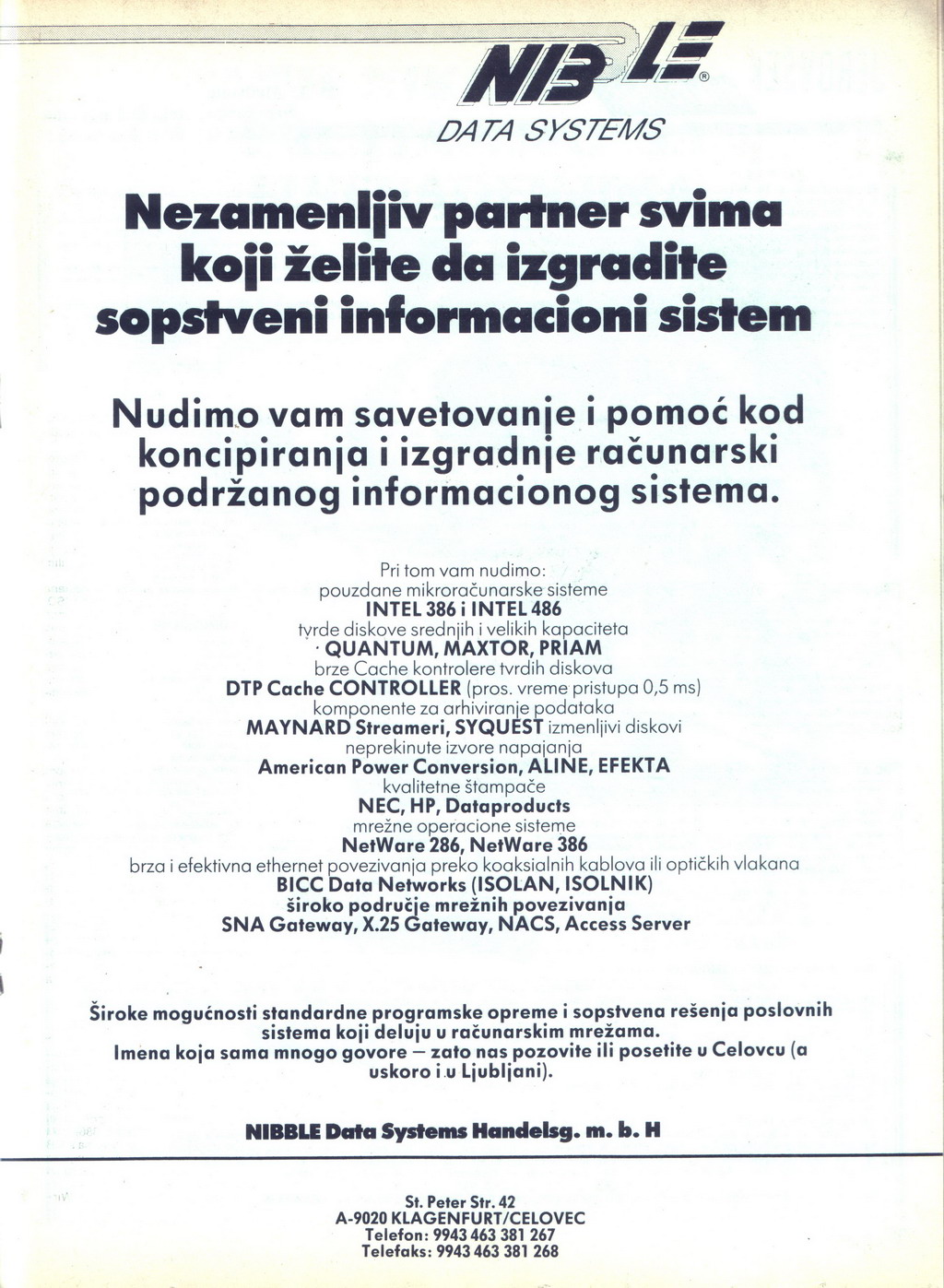 NIBBLE®
DATA SYSTEMS

Nezamenljiv partner svima koji želite da izgradite sopstveni informacioni sistem

Nudimo vam savetovanje i pomoć kod koncipiranja i izgradnje računarski podržanog informacionog sistema.

Pri tom vam nudimo:
pouzdane mikroračunarske sisteme
INTEL 386 i INTEL 486
tvrde diskove srednjih i velikih kapaciteta
· QUANTUM, MAXTOR, PRIAM
brze Cache kontrolere tvrdih diskova
DTP Cache CONTROLLER (pros. vreme pristupa 0,5 ms)
komponente za arhiviranje podataka
MAYNARD Streameri, SYQUEST izmenljivi diskovi
neprekinute izvore napajanja
American Power Conversion, ALINE, EFEKTA
kvalitetne štampače
NEC, HP, Dataproducts
mrežne operacione sisteme
NetWare 286, NetWare 386
brza i efektivna ethernet povezivanja preko koaksialnih kablova ili optičkih vlakana
BICC Data Networks (ISOLAN, ISOLNIK)
široko područje mrežnih povezivanja
SNA Gateway, X.25 Gateway, NACS, Access Server

Široke mogućnosti standardne programske opreme i sopstvena rešenja poslovnih sistema koji deluju u računarskim mrežama.
Imena koja sama mnogo govore — zato nas pozovite ili posetite u Celovcu (a uskoro i u Ljubljani).

NIBBLE Data Systems Handelsg. m. b. H

St. Peter Str. 42
A-9020 KLAGENFURT/CELOVEC
Telefon: 9943 463 381 267
Telefaks: 9943 463 381 268